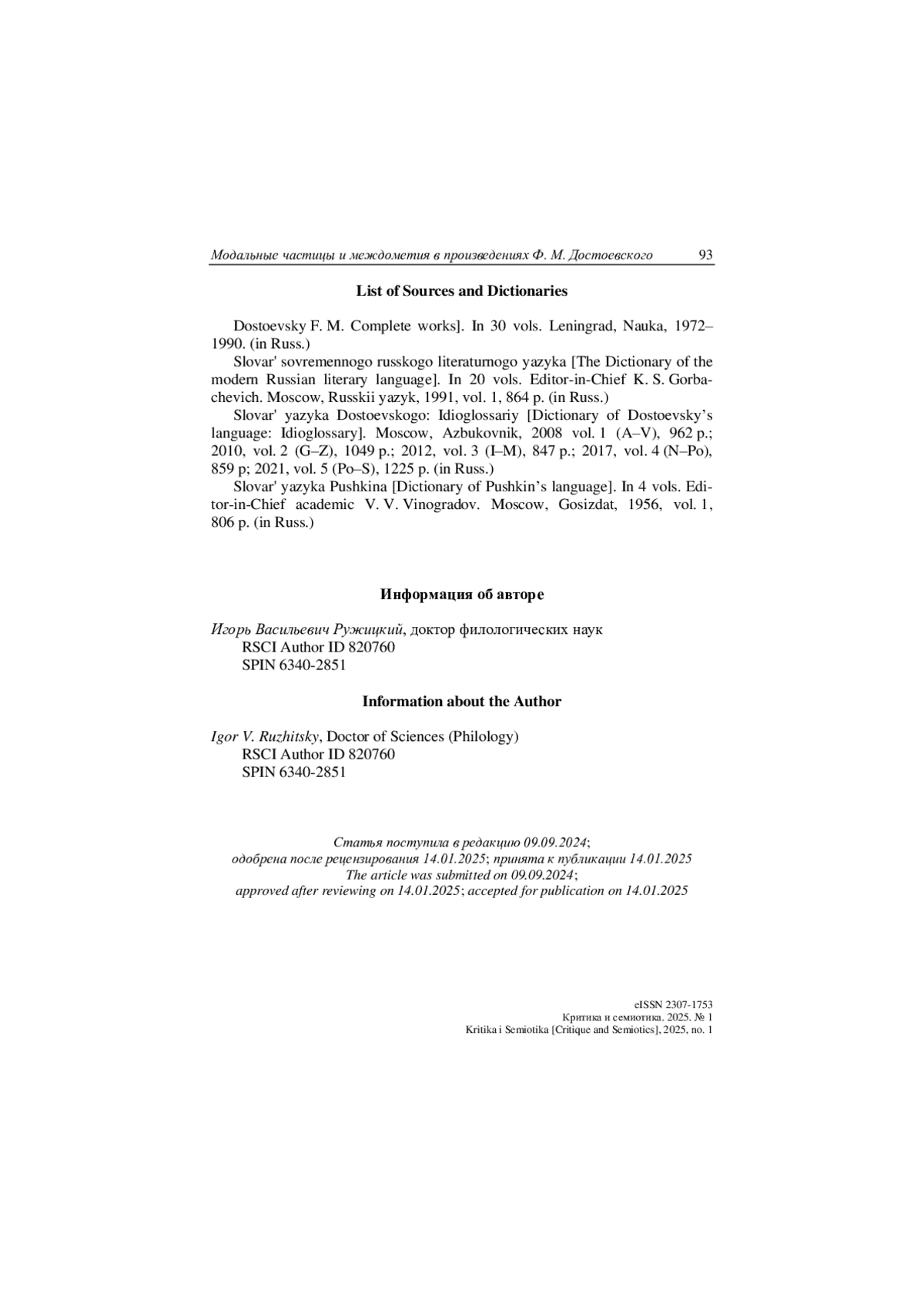 Модальные частицы и междометия в произведениях Ф. М. Достоевского 93

List of Sources and Dictionaries

Dostoevsky F. M. Complete works]. In 30 vols. Leningrad, Nauka, 1972–1990. (in Russ.)

Slovar' sovremennogo russkogo literaturnogo yazyka [The Dictionary of the modern Russian literary language]. In 20 vols. Editor-in-Chief K. S. Gorbachevich. Moscow, Russkii yazyk, 1991, vol. 1, 864 p. (in Russ.)

Slovar' yazyka Dostoevskogo: Idioglossariy [Dictionary of Dostoevsky's language: Idioglossary]. Moscow, Azbukovnik, 2008 vol. 1 (A–V), 962 p.; 2010, vol. 2 (G–Z), 1049 p.; 2012, vol. 3 (I–M), 847 p.; 2017, vol. 4 (N–Po), 859 p; 2021, vol. 5 (Po–S), 1225 p. (in Russ.)

Slovar' yazyka Pushkina [Dictionary of Pushkin's language]. In 4 vols. Editor-in-Chief academic V. V. Vinogradov. Moscow, Gosizdat, 1956, vol. 1, 806 p. (in Russ.)

Информация об авторе

Игорь Васильевич Ружицкий, доктор филологических наук
RSCI Author ID 820760
SPIN 6340-2851

Information about the Author

Igor V. Ruzhitsky, Doctor of Sciences (Philology)
RSCI Author ID 820760
SPIN 6340-2851

Статья поступила в редакцию 09.09.2024;
одобрена после рецензирования 14.01.2025; принята к публикации 14.01.2025
The article was submitted on 09.09.2024;
approved after reviewing on 14.01.2025; accepted for publication on 14.01.2025

eISSN 2307-1753
Критика и семиотика. 2025. № 1
Kritika i Semiotika [Critique and Semiotics], 2025, no. 1